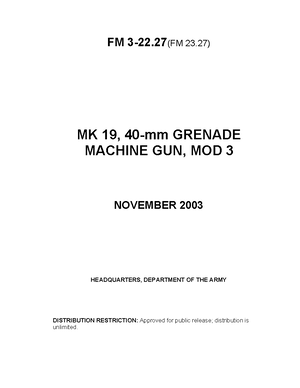 FM 3-22.27(FM 23.27)

MK 19, 40-mm GRENADE MACHINE GUN, MOD 3

NOVEMBER 2003

HEADQUARTERS, DEPARTMENT OF THE ARMY

DISTRIBUTION RESTRICTION: Approved for public release; distribution is unlimited.